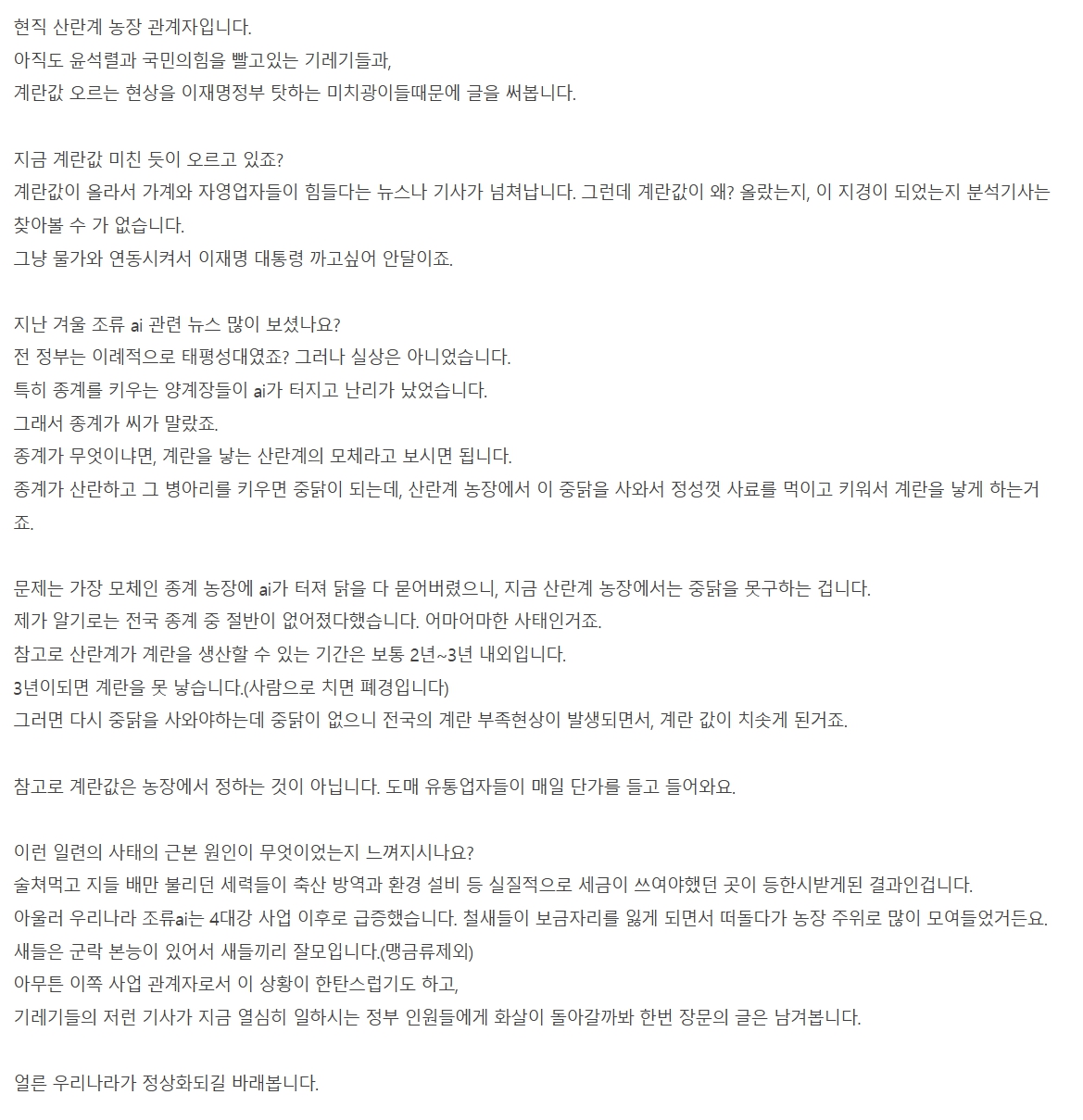 현직 산란계 농장 관계자입니다.
아직도 윤석렬과 국민의힘을 빨고있는 기레기들과,
계란값 오르는 현상을 이재명정부 탓하는 미치광이들때문에 글을 써봅니다.

지금 계란값 미친 듯이 오르고 있죠?
계란값이 올라서 가계와 자영업자들이 힘들다는 뉴스나 기사가 넘쳐납니다. 그런데 계란값이 왜? 올랐는지, 이 지경이 되었는지 분석기사는 찾아볼 수 가 없습니다.
그냥 물가와 연동시켜서 이재명 대통령 까고싶어 안달이죠.

지난 겨울 조류 ai 관련 뉴스 많이 보셨나요?
전 정부는 이례적으로 태평성대였죠? 그러나 실상은 아니었습니다.
특히 종계를 키우는 양계장들이 ai가 터지고 난리가 났었습니다.
그래서 종계가 씨가 말랐죠.
종계가 무엇이냐면, 계란을 낳는 산란계의 모체라고 보시면 됩니다.
종계가 산란하고 그 병아리를 키우면 중닭이 되는데, 산란계 농장에서 이 중닭을 사와서 정성껏 사료를 먹이고 키워서 계란을 낳게 하는거죠.

문제는 가장 모체인 종계 농장에 ai가 터져 닭을 다 묻어버렸으니, 지금 산란계 농장에서는 중닭을 못구하는 겁니다.
제가 알기로는 전국 종계 중 절반이 없어졌다했습니다. 어마어마한 사태인거죠.
참고로 산란계가 계란을 생산할 수 있는 기간은 보통 2년~3년 내외입니다.
3년이되면 계란을 못 낳습니다.(사람으로 치면 폐경입니다)
그러면 다시 중닭을 사와야하는데 중닭이 없으니 전국의 계란 부족현상이 발생되면서, 계란 값이 치솟게 된거죠.

참고로 계란값은 농장에서 정하는 것이 아닙니다. 도매 유통업자들이 매일 단가를 들고 들어와요.

이런 일련의 사태의 근본 원인이 무엇이었는지 느껴지시나요?
술쳐먹고 지들 배만 불리던 세력들이 축산 방역과 환경 설비 등 실질적으로 세금이 쓰여야했던 곳이 등한시받게된 결과인겁니다.
아울러 우리나라 조류ai는 4대강 사업 이후로 급증했습니다. 철새들이 보금자리를 잃게 되면서 떠돌다가 농장 주위로 많이 모여들었거든요.
새들은 군락 본능이 있어서 새들끼리 잘모입니다.(맹금류제외)
아무튼 이쪽 사업 관계자로서 이 상황이 한탄스럽기도 하고,
기레기들의 저런 기사가 지금 열심히 일하시는 정부 인원들에게 화살이 돌아갈까봐 한번 장문의 글은 남겨봅니다.

얼른 우리나라가 정상화되길 바래봅니다.